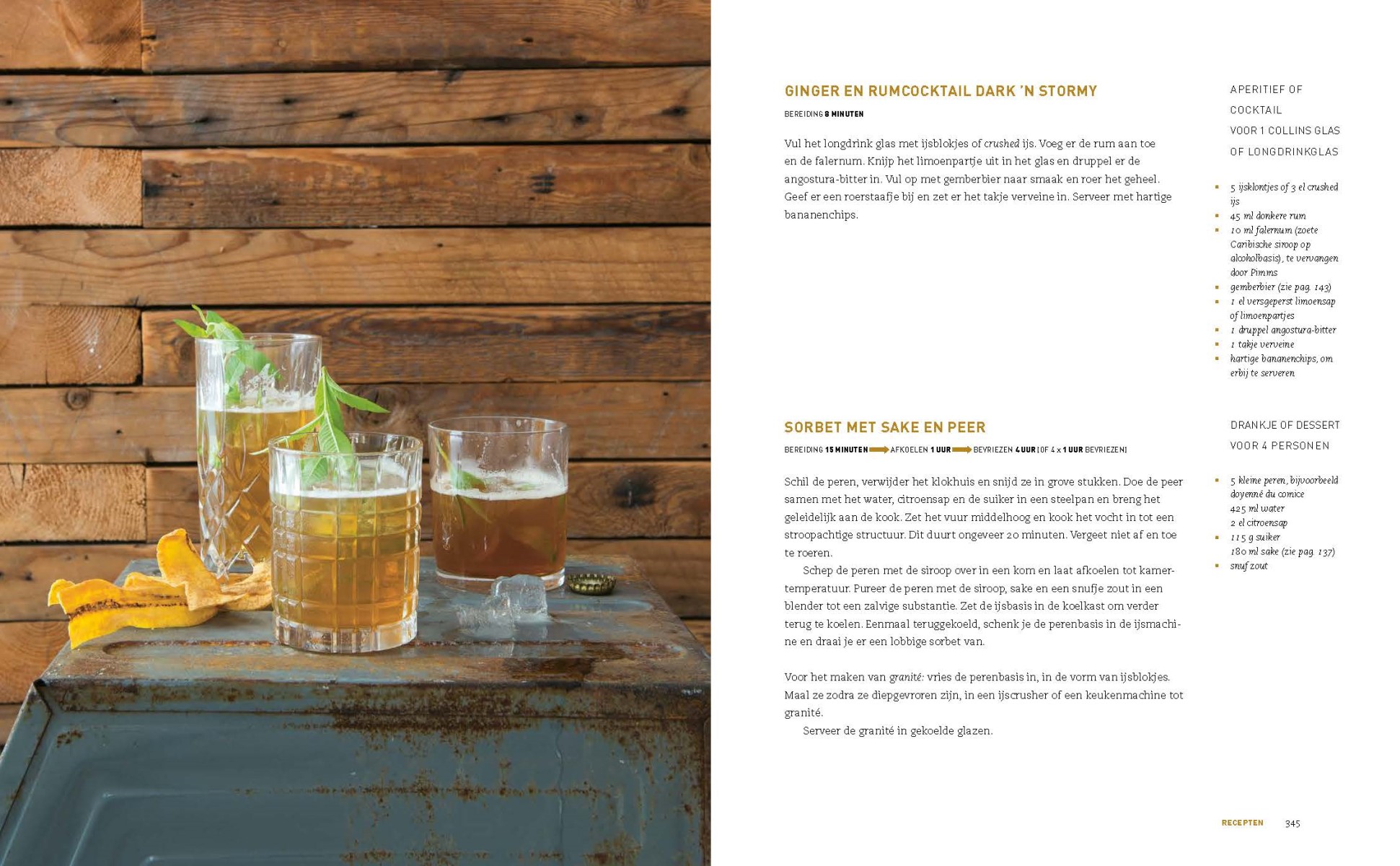 GINGER EN RUMCOCKTAIL DARK 'N STORMY

BEREIDING 8 MINUTEN

Vul het longdrink glas met ijsblokjes of crushed ijs. Voeg er de rum aan toe en de falernum. Knijp het limoenpartje uit in het glas en druppel er de angostura-bitter in. Vul op met gemberbier naar smaak en roer het geheel. Geef er een roerstaafje bij en zet er het takje verveine in. Serveer met hartige bananenchips.

APERITIEF OF COCKTAIL
VOOR 1 COLLINS GLAS OF LONGDRINKGLAS

• 5 ijsklontjes of 3 el crushed ijs
• 45 ml donkere rum
• 10 ml falernum (zoete Caribische siroop op alcoholbasis), te vervangen door Pimms
• gemberbier (zie pag. 143)
• 1 el versgeperst limoensap of limoenpartjes
• 1 druppel angostura-bitter
• 1 takje verveine
• hartige bananenchips, om erbij te serveren

SORBET MET SAKE EN PEER

BEREIDING 15 MINUTEN → AFKOELEN 1 UUR → BEVRIEZEN 4 UUR (OF 4 x 1 UUR BEVRIEZEN)

Schil de peren, verwijder het klokhuis en snijd ze in grove stukken. Doe de peer samen met het water, citroensap en de suiker in een steelpan en breng het geleidelijk aan de kook. Zet het vuur middelhoog en kook het vocht in tot een stroopachtige structuur. Dit duurt ongeveer 20 minuten. Vergeet niet af en toe te roeren.

Schep de peren met de siroop over in een kom en laat afkoelen tot kamertemperatuur. Pureer de peren met de siroop, sake en een snufje zout in een blender tot een zalvige substantie. Zet de ijsbasis in de koelkast om verder terug te koelen. Eenmaal teruggekoeld, schenk je de perenbasis in de ijsmachine en draai je er een lobbige sorbet van.

Voor het maken van granité: vries de perenbasis in, in de vorm van ijsblokjes. Maal ze zodra ze diepgevroren zijn, in een ijscrusher of een keukenmachine tot granité.

Serveer de granité in gekoelde glazen.

DRANKJE OF DESSERT
VOOR 4 PERSONEN

• 5 kleine peren, bijvoorbeeld doyenné du comice
425 ml water
2 el citroensap
• 115 g suiker
180 ml sake (zie pag. 137)
• snuf zout

RECEPTEN 345